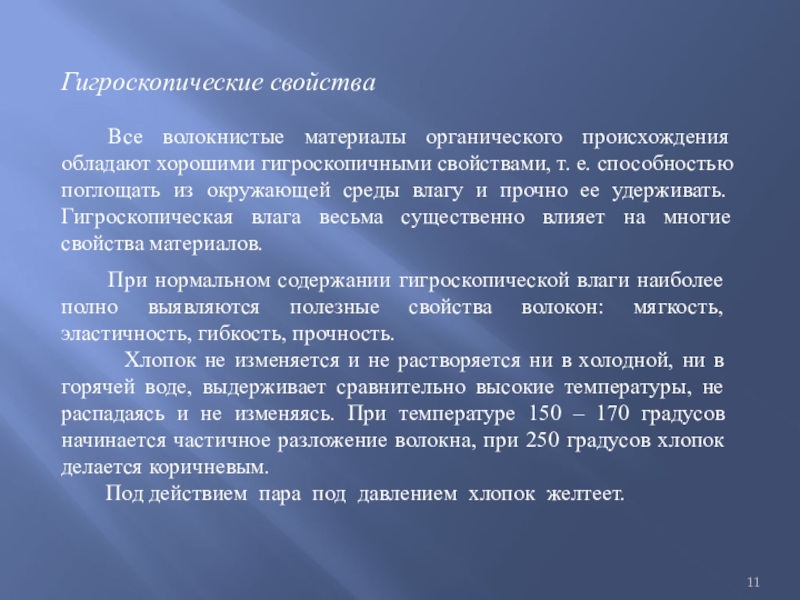 Гигроскопические свойства

Все волокнистые материалы органического происхождения обладают хорошими гигроскопичными свойствами, т. е. способностью поглощать из окружающей среды влагу и прочно ее удерживать. Гигроскопическая влага весьма существенно влияет на многие свойства материалов.

При нормальном содержании гигроскопической влаги наиболее полно выявляются полезные свойства волокон: мягкость, эластичность, гибкость, прочность.

Хлопок не изменяется и не растворяется ни в холодной, ни в горячей воде, выдерживает сравнительно высокие температуры, не распадаясь и не изменяясь. При температуре 150 – 170 градусов начинается частичное разложение волокна, при 250 градусов хлопок делается коричневым.

Под действием пара под давлением хлопок желтеет.

11